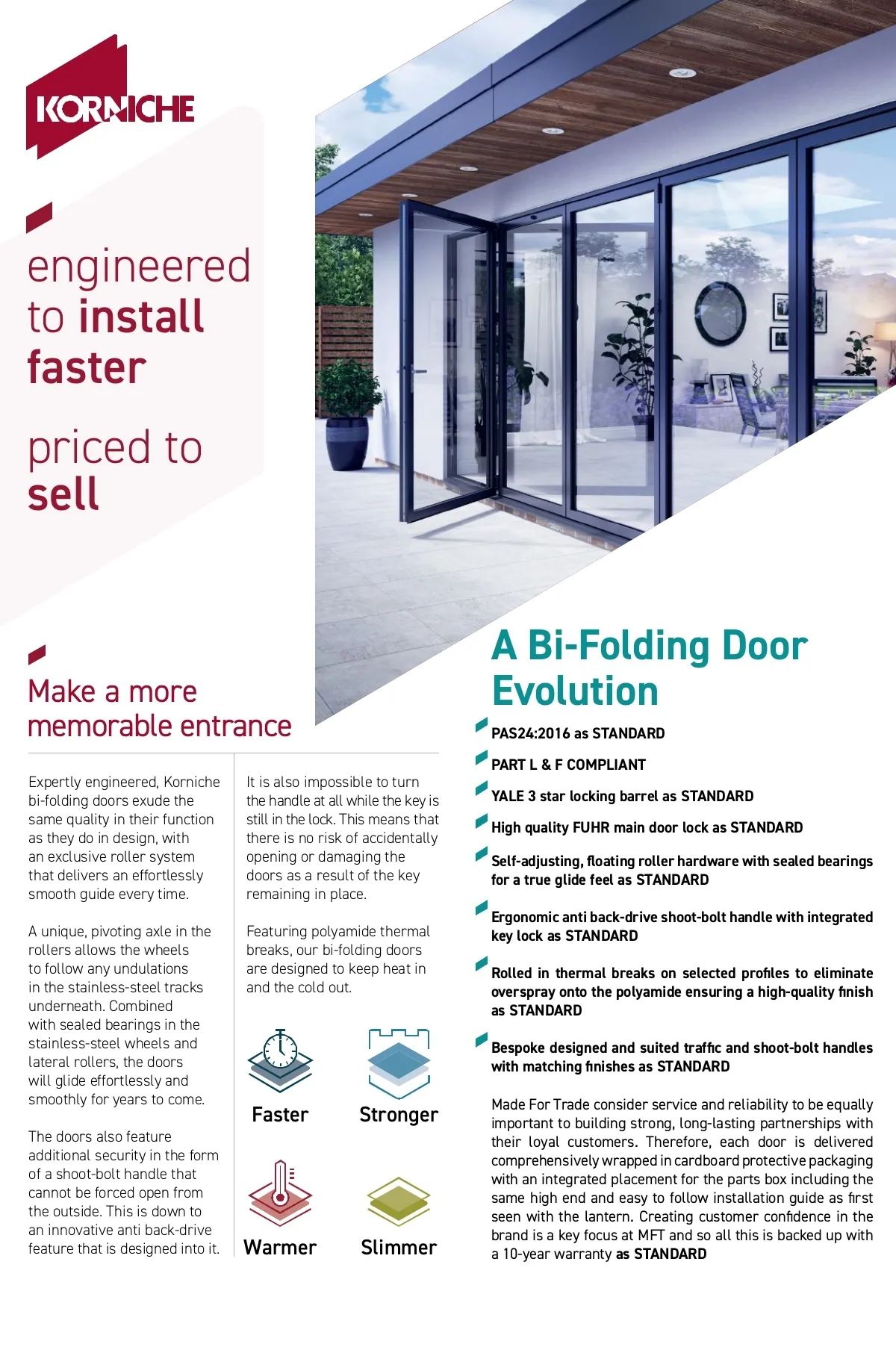 KORNICHE

engineered to install faster

priced to sell

Make a more memorable entrance

Expertly engineered, Korniche bi-folding doors exude the same quality in their function as they do in design, with an exclusive roller system that delivers an effortlessly smooth guide every time.

A unique, pivoting axle in the rollers allows the wheels to follow any undulations in the stainless-steel tracks underneath. Combined with sealed bearings in the stainless-steel wheels and lateral rollers, the doors will glide effortlessly and smoothly for years to come.

The doors also feature additional security in the form of a shoot-bolt handle that cannot be forced open from the outside. This is down to an innovative anti back-drive feature that is designed into it.

It is also impossible to turn the handle at all while the key is still in the lock. This means that there is no risk of accidentally opening or damaging the doors as a result of the key remaining in place.

Featuring polyamide thermal breaks, our bi-folding doors are designed to keep heat in and the cold out.

Faster

Stronger

Warmer

Slimmer

A Bi-Folding Door Evolution

PAS24:2016 as STANDARD

PART L & F COMPLIANT

YALE 3 star locking barrel as STANDARD

High quality FUHR main door lock as STANDARD

Self-adjusting, floating roller hardware with sealed bearings for a true glide feel as STANDARD

Ergonomic anti back-drive shoot-bolt handle with integrated key lock as STANDARD

Rolled in thermal breaks on selected profiles to eliminate overspray onto the polyamide ensuring a high-quality finish as STANDARD

Bespoke designed and suited traffic and shoot-bolt handles with matching finishes as STANDARD

Made For Trade consider service and reliability to be equally important to building strong, long-lasting partnerships with their loyal customers. Therefore, each door is delivered comprehensively wrapped in cardboard protective packaging with an integrated placement for the parts box including the same high end and easy to follow installation guide as first seen with the lantern. Creating customer confidence in the brand is a key focus at MFT and so all this is backed up with a 10-year warranty as STANDARD